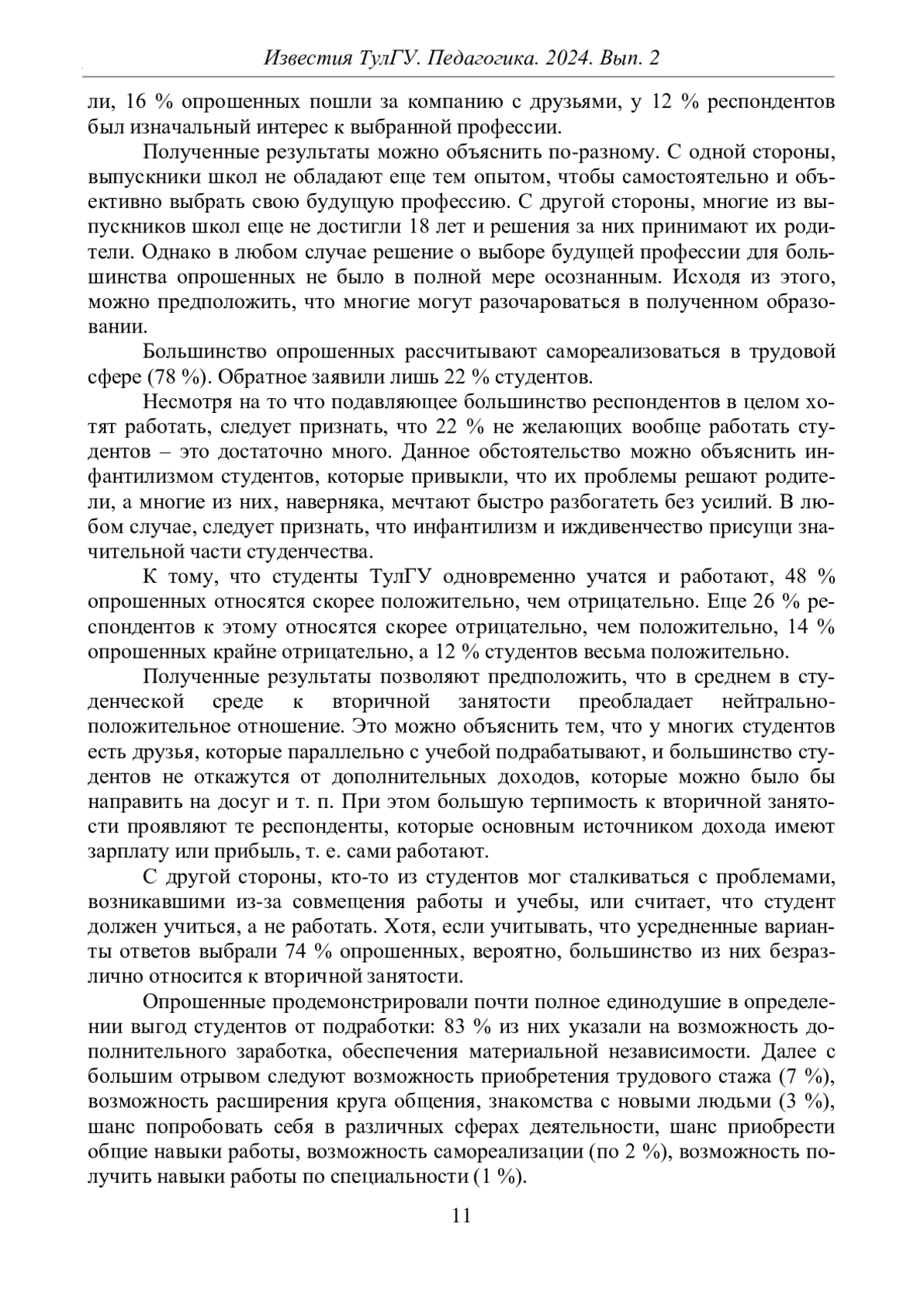 Известия ТулГУ. Педагогика. 2024. Вып. 2

ли, 16 % опрошенных пошли за компанию с друзьями, у 12 % респондентов был изначальный интерес к выбранной профессии.

Полученные результаты можно объяснить по-разному. С одной стороны, выпускники школ не обладают еще тем опытом, чтобы самостоятельно и объективно выбрать свою будущую профессию. С другой стороны, многие из выпускников школ еще не достигли 18 лет и решения за них принимают их родители. Однако в любом случае решение о выборе будущей профессии для большинства опрошенных не было в полной мере осознанным. Исходя из этого, можно предположить, что многие могут разочароваться в полученном образовании.

Большинство опрошенных рассчитывают самореализоваться в трудовой сфере (78 %). Обратное заявили лишь 22 % студентов.

Несмотря на то что подавляющее большинство респондентов в целом хотят работать, следует признать, что 22 % не желающих вообще работать студентов – это достаточно много. Данное обстоятельство можно объяснить инфантилизмом студентов, которые привыкли, что их проблемы решают родители, а многие из них, наверняка, мечтают быстро разбогатеть без усилий. В любом случае, следует признать, что инфантилизм и иждивенчество присущи значительной части студенчества.

К тому, что студенты ТулГУ одновременно учатся и работают, 48 % опрошенных относятся скорее положительно, чем отрицательно. Еще 26 % респондентов к этому относятся скорее отрицательно, чем положительно, 14 % опрошенных крайне отрицательно, а 12 % студентов весьма положительно.

Полученные результаты позволяют предположить, что в среднем в студенческой среде к вторичной занятости преобладает нейтрально-положительное отношение. Это можно объяснить тем, что у многих студентов есть друзья, которые параллельно с учебой подрабатывают, и большинство студентов не откажутся от дополнительных доходов, которые можно было бы направить на досуг и т. п. При этом большую терпимость к вторичной занятости проявляют те респонденты, которые основным источником дохода имеют зарплату или прибыль, т. е. сами работают.

С другой стороны, кто-то из студентов мог сталкиваться с проблемами, возникавшими из-за совмещения работы и учебы, или считает, что студент должен учиться, а не работать. Хотя, если учитывать, что усредненные варианты ответов выбрали 74 % опрошенных, вероятно, большинство из них безразлично относится к вторичной занятости.

Опрошенные продемонстрировали почти полное единодушие в определении выгод студентов от подработки: 83 % из них указали на возможность дополнительного заработка, обеспечения материальной независимости. Далее с большим отрывом следуют возможность приобретения трудового стажа (7 %), возможность расширения круга общения, знакомства с новыми людьми (3 %), шанс попробовать себя в различных сферах деятельности, шанс приобрести общие навыки работы, возможность самореализации (по 2 %), возможность получить навыки работы по специальности (1 %).

11